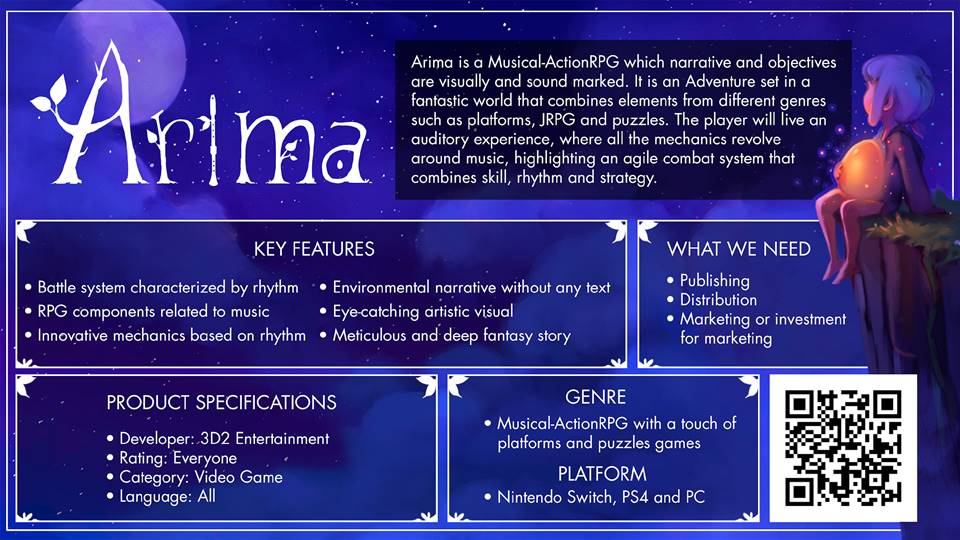 Arima

Arima is a Musical-ActionRPG which narrative and objectives are visually and sound marked. It is an Adventure set in a fantastic world that combines elements from different genres such as platforms, JRPG and puzzles. The player will live an auditory experience, where all the mechanics revolve around music, highlighting an agile combat system that combines skill, rhythm and strategy.

KEY FEATURES

• Battle system characterized by rhythm
• RPG components related to music
• Innovative mechanics based on rhythm

• Environmental narrative without any text
• Eye-catching artistic visual
• Meticulous and deep fantasy story

WHAT WE NEED

• Publishing
• Distribution
• Marketing or investment for marketing

PRODUCT SPECIFICATIONS

• Developer: 3D2 Entertainment
• Rating: Everyone
• Category: Video Game
• Language: All

GENRE

• Musical-ActionRPG with a touch of platforms and puzzles games

PLATFORM

• Nintendo Switch, PS4 and PC